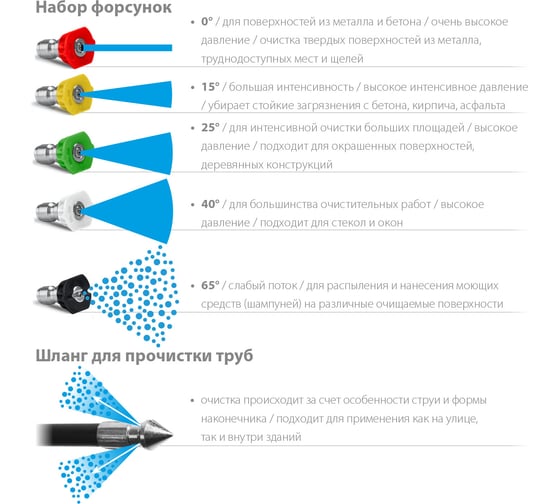 Набор форсунок

• 0° / для поверхностей из металла и бетона / очень высокое давление / очистка твердых поверхностей из металла, труднодоступных мест и щелей

• 15° / большая интенсивность / высокое интенсивное давление / убирает стойкие загрязнения с бетона, кирпича, асфальта

• 25° / для интенсивной очистки больших площадей / высокое давление / подходит для окрашенных поверхностей, деревянных конструкций

• 40° / для большинства очистительных работ / высокое давление / подходит для стекол и окон

• 65° / слабый поток / для распыления и нанесения моющих средств (шампуней) на различные очищаемые поверхности

Шланг для прочистки труб

• очистка происходит за счет особенности струи и формы наконечника / подходит для применения как на улице, так и внутри зданий